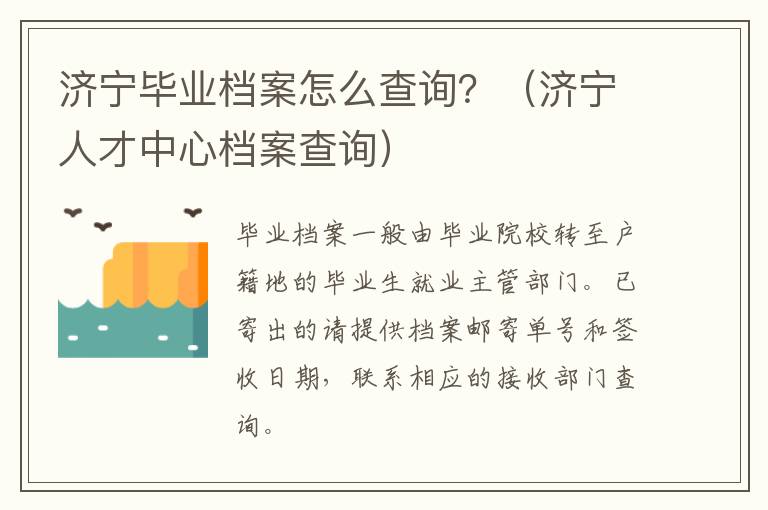 济宁毕业档案怎么查询？（济宁人才中心档案查询）

毕业档案一般由毕业院校转至户籍地的毕业生就业主管部门。已寄出的请提供档案邮寄单号和签收日期，联系相应的接收部门查询。